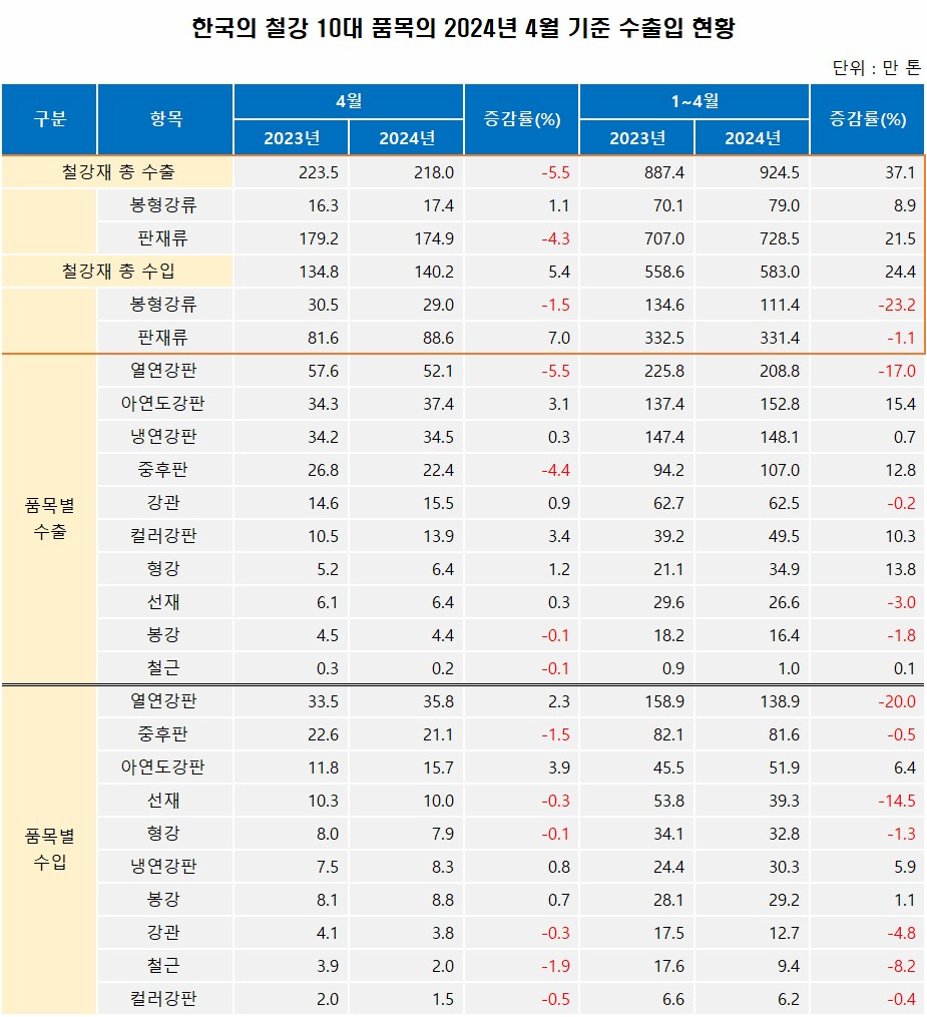 한국의 철강 10대 품목의 2024년 4월 기준 수출입 현황

단위 : 만 톤

| 구분 | 항목 | 4월 2023년 | 4월 2024년 | 증감률(%) | 1~4월 2023년 | 1~4월 2024년 | 증감률(%) |
|---|---|---|---|---|---|---|---|
| 철강재 총 수출 | | 223.5 | 218.0 | -5.5 | 887.4 | 924.5 | 37.1 |
| | 봉형강류 | 16.3 | 17.4 | 1.1 | 70.1 | 79.0 | 8.9 |
| | 판재류 | 179.2 | 174.9 | -4.3 | 707.0 | 728.5 | 21.5 |
| 철강재 총 수입 | | 134.8 | 140.2 | 5.4 | 558.6 | 583.0 | 24.4 |
| | 봉형강류 | 30.5 | 29.0 | -1.5 | 134.6 | 111.4 | -23.2 |
| | 판재류 | 81.6 | 88.6 | 7.0 | 332.5 | 331.4 | -1.1 |
| 품목별 수출 | 열연강판 | 57.6 | 52.1 | -5.5 | 225.8 | 208.8 | -17.0 |
| | 아연도강판 | 34.3 | 37.4 | 3.1 | 137.4 | 152.8 | 15.4 |
| | 냉연강판 | 34.2 | 34.5 | 0.3 | 147.4 | 148.1 | 0.7 |
| | 중후판 | 26.8 | 22.4 | -4.4 | 94.2 | 107.0 | 12.8 |
| | 강관 | 14.6 | 15.5 | 0.9 | 62.7 | 62.5 | -0.2 |
| | 컬러강판 | 10.5 | 13.9 | 3.4 | 39.2 | 49.5 | 10.3 |
| | 형강 | 5.2 | 6.4 | 1.2 | 21.1 | 34.9 | 13.8 |
| | 선재 | 6.1 | 6.4 | 0.3 | 29.6 | 26.6 | -3.0 |
| | 봉강 | 4.5 | 4.4 | -0.1 | 18.2 | 16.4 | -1.8 |
| | 철근 | 0.3 | 0.2 | -0.1 | 0.9 | 1.0 | 0.1 |
| 품목별 수입 | 열연강판 | 33.5 | 35.8 | 2.3 | 158.9 | 138.9 | -20.0 |
| | 중후판 | 22.6 | 21.1 | -1.5 | 82.1 | 81.6 | -0.5 |
| | 아연도강판 | 11.8 | 15.7 | 3.9 | 45.5 | 51.9 | 6.4 |
| | 선재 | 10.3 | 10.0 | -0.3 | 53.8 | 39.3 | -14.5 |
| | 형강 | 8.0 | 7.9 | -0.1 | 34.1 | 32.8 | -1.3 |
| | 냉연강판 | 7.5 | 8.3 | 0.8 | 24.4 | 30.3 | 5.9 |
| | 봉강 | 8.1 | 8.8 | 0.7 | 28.1 | 29.2 | 1.1 |
| | 강관 | 4.1 | 3.8 | -0.3 | 17.5 | 12.7 | -4.8 |
| | 철근 | 3.9 | 2.0 | -1.9 | 17.6 | 9.4 | -8.2 |
| | 컬러강판 | 2.0 | 1.5 | -0.5 | 6.6 | 6.2 | -0.4 |